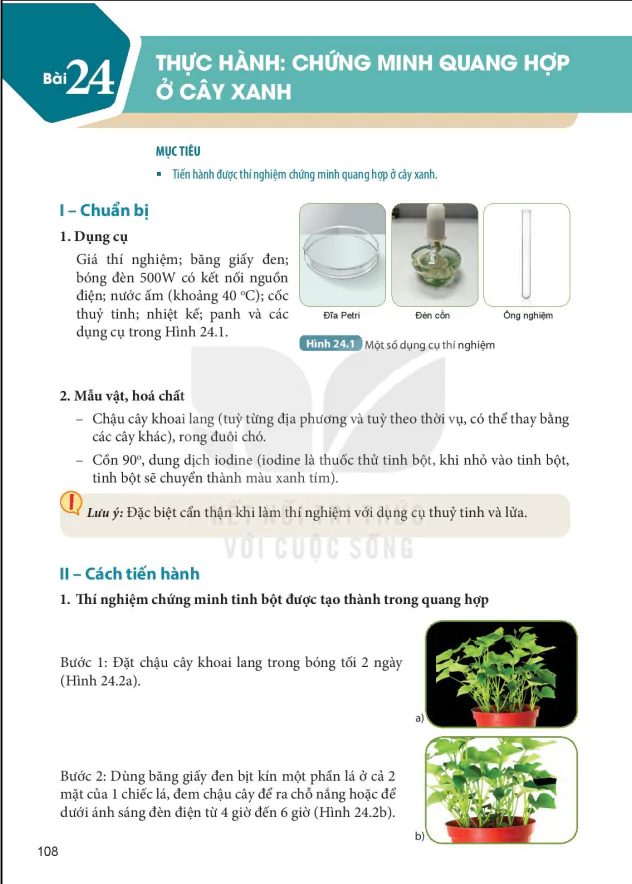 Bài 24 THỰC HÀNH: CHỨNG MINH QUANG HỢP Ở CÂY XANH

MỤC TIÊU

▪ Tiến hành được thí nghiệm chứng minh quang hợp ở cây xanh.

I – Chuẩn bị

1. Dụng cụ

Giá thí nghiệm; băng giấy đen; bóng đèn 500W có kết nối nguồn điện; nước ấm (khoảng 40 °C); cốc thuỷ tinh; nhiệt kế; panh và các dụng cụ trong Hình 24.1.

Đĩa Petri

Đèn cồn

Ống nghiệm

Hình 24.1 Một số dụng cụ thí nghiệm

2. Mẫu vật, hoá chất

– Chậu cây khoai lang (tuỳ từng địa phương và tuỳ theo thời vụ, có thể thay bằng các cây khác), rong đuôi chó.

– Cồn 90°, dung dịch iodine (iodine là thuốc thử tinh bột, khi nhỏ vào tinh bột, tinh bột sẽ chuyển thành màu xanh tím).

Lưu ý: Đặc biệt cẩn thận khi làm thí nghiệm với dụng cụ thuỷ tinh và lửa.

KẾT NỐI TRI THỨC VỚI CUỘC SỐNG

II – Cách tiến hành

1. Thí nghiệm chứng minh tinh bột được tạo thành trong quang hợp

Bước 1: Đặt chậu cây khoai lang trong bóng tối 2 ngày (Hình 24.2a).

a)

Bước 2: Dùng băng giấy đen bịt kín một phần lá ở cả 2 mặt của 1 chiếc lá, đem chậu cây để ra chỗ nắng hoặc để dưới ánh sáng đèn điện từ 4 giờ đến 6 giờ (Hình 24.2b).

b)

108